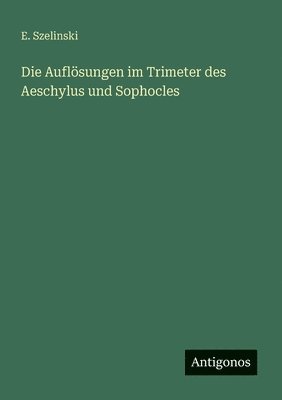 E. Szelinski

Die Auflösungen im Trimeter des Aeschylus und Sophocles

Antigonos